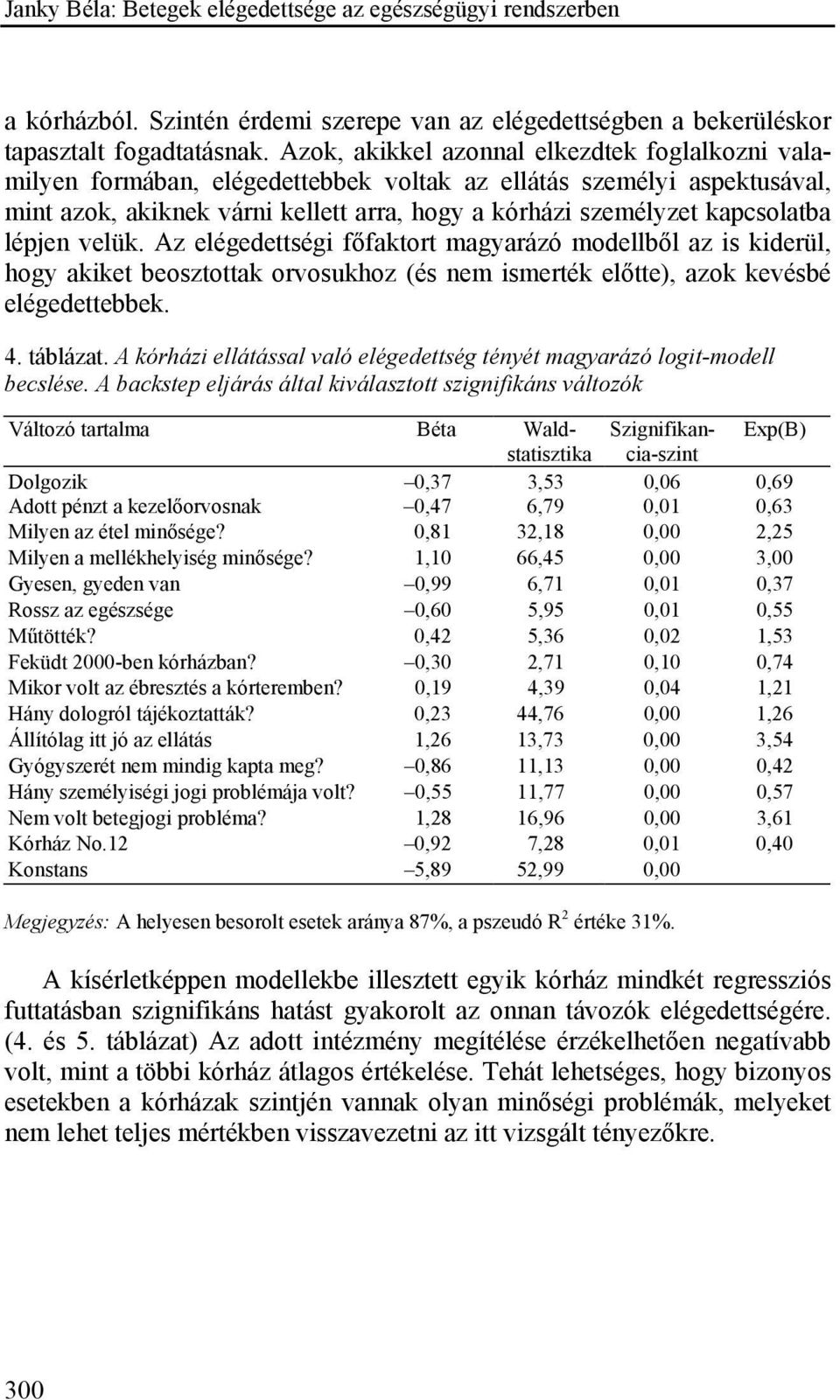 Janky Béla: Betegek elégedettsége az egészségügyi rendszerben

a kórházból. Szintén érdemi szerepe van az elégedettségben a bekerüléskor tapasztalt fogadtatásnak. Azok, akikkel azonnal elkezdtek foglalkozni valamilyen formában, elégedettebbek voltak az ellátás személyi aspektusával, mint azok, akiknek várni kellett arra, hogy a kórházi személyzet kapcsolatba lépjen velük. Az elégedettségi főfaktort magyarázó modellből az is kiderül, hogy akiket beosztottak orvosukhoz (és nem ismerték előtte), azok kevésbé elégedettebbek.

4. táblázat. A kórházi ellátással való elégedettség tényét magyarázó logit-modell becslése. A backstep eljárás által kiválasztott szignifikáns változók

| Változó tartalma | Béta | Wald-statisztika | Szignifikancia-szint | Exp(B) |
|---|---|---|---|---|
| Dolgozik | –0,37 | 3,53 | 0,06 | 0,69 |
| Adott pénzt a kezelőorvosnak | –0,47 | 6,79 | 0,01 | 0,63 |
| Milyen az étel minősége? | 0,81 | 32,18 | 0,00 | 2,25 |
| Milyen a mellékhelyiség minősége? | 1,10 | 66,45 | 0,00 | 3,00 |
| Gyesen, gyeden van | –0,99 | 6,71 | 0,01 | 0,37 |
| Rossz az egészsége | –0,60 | 5,95 | 0,01 | 0,55 |
| Műtötték? | 0,42 | 5,36 | 0,02 | 1,53 |
| Feküdt 2000-ben kórházban? | –0,30 | 2,71 | 0,10 | 0,74 |
| Mikor volt az ébresztés a kórteremben? | 0,19 | 4,39 | 0,04 | 1,21 |
| Hány dologról tájékoztatták? | 0,23 | 44,76 | 0,00 | 1,26 |
| Állítólag itt jó az ellátás | 1,26 | 13,73 | 0,00 | 3,54 |
| Gyógyszerét nem mindig kapta meg? | –0,86 | 11,13 | 0,00 | 0,42 |
| Hány személyiségi jogi problémája volt? | –0,55 | 11,77 | 0,00 | 0,57 |
| Nem volt betegjogi probléma? | 1,28 | 16,96 | 0,00 | 3,61 |
| Kórház No.12 | –0,92 | 7,28 | 0,01 | 0,40 |
| Konstans | –5,89 | 52,99 | 0,00 | |

Megjegyzés: A helyesen besorolt esetek aránya 87%, a pszeudó $R^2$ értéke 31%.

A kísérletképpen modellekbe illesztett egyik kórház mindkét regressziós futtatásban szignifikáns hatást gyakorolt az onnan távozók elégedettségére. (4. és 5. táblázat) Az adott intézmény megítélése érzékelhetően negatívabb volt, mint a többi kórház átlagos értékelése. Tehát lehetséges, hogy bizonyos esetekben a kórházak szintjén vannak olyan minőségi problémák, melyeket nem lehet teljes mértékben visszavezetni az itt vizsgált tényezőkre.

300